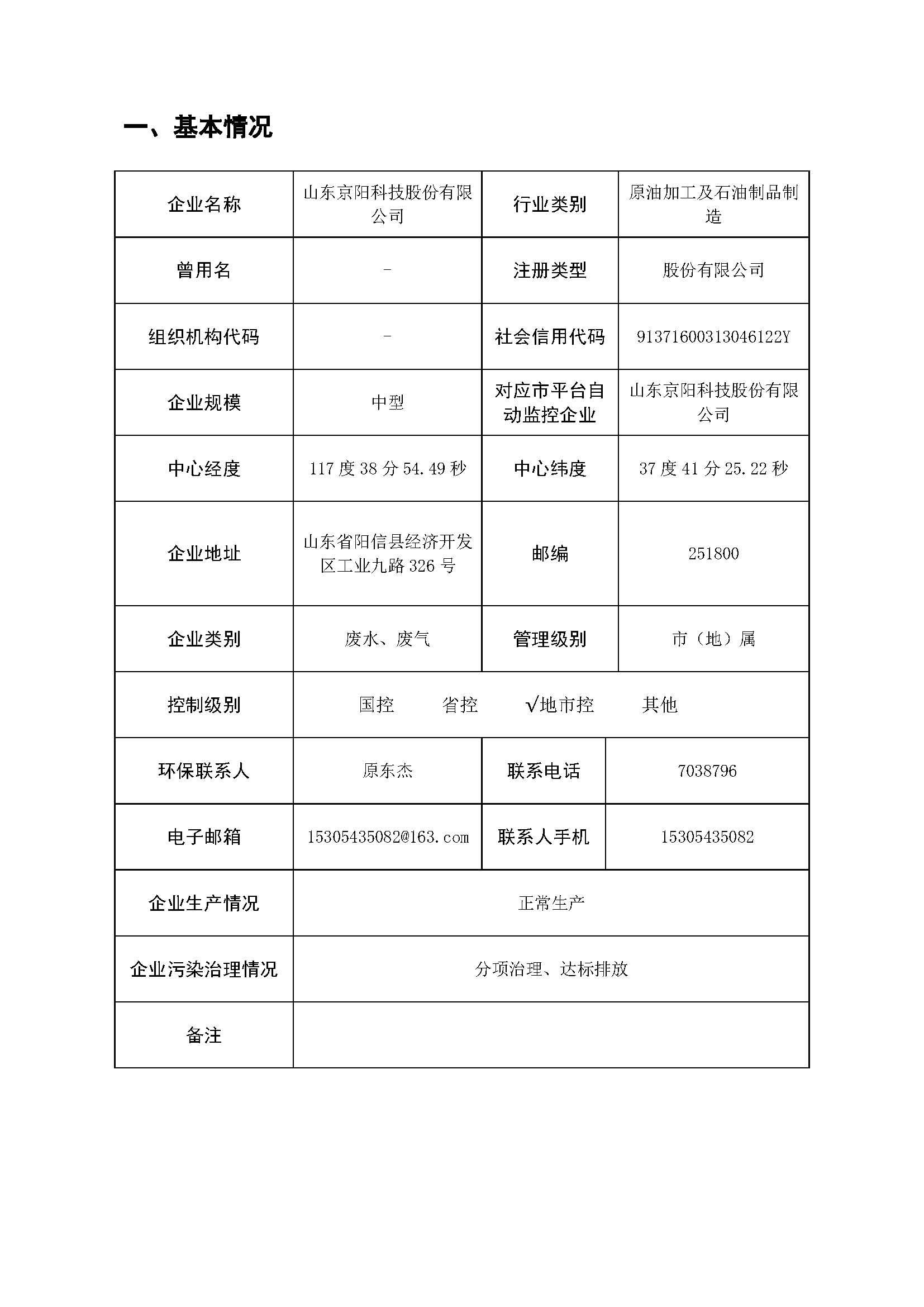 一、基本情况

| 企业名称 | 山东京阳科技股份有限公司 | 行业类别 | 原油加工及石油制品制造 |
|---|---|---|---|
| 曾用名 | - | 注册类型 | 股份有限公司 |
| 组织机构代码 | - | 社会信用代码 | 91371600313046122Y |
| 企业规模 | 中型 | 对应市平台自动监控企业 | 山东京阳科技股份有限公司 |
| 中心经度 | 117 度 38 分 54.49 秒 | 中心纬度 | 37 度 41 分 25.22 秒 |
| 企业地址 | 山东省阳信县经济开发区工业九路 326 号 | 邮编 | 251800 |
| 企业类别 | 废水、废气 | 管理级别 | 市（地）属 |
| 控制级别 | 国控　省控　√地市控　其他 | | |
| 环保联系人 | 原东杰 | 联系电话 | 7038796 |
| 电子邮箱 | 15305435082@163.com | 联系人手机 | 15305435082 |
| 企业生产情况 | 正常生产 | | |
| 企业污染治理情况 | 分项治理、达标排放 | | |
| 备注 | | | |